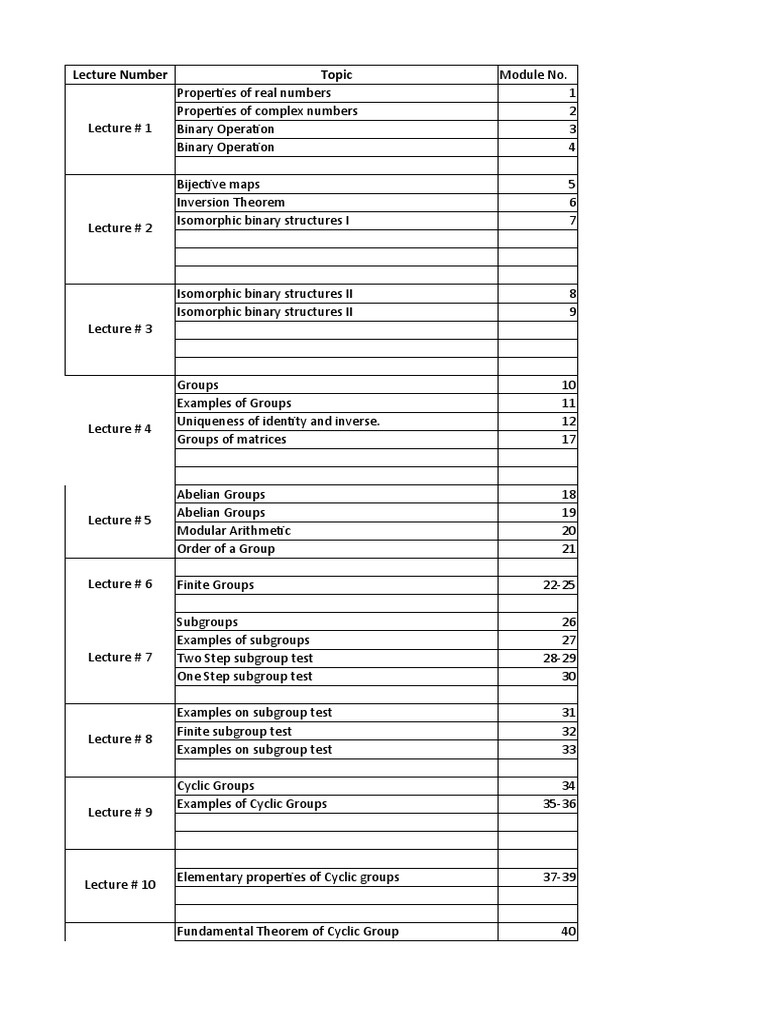 | Lecture Number | Topic | Module No. |
|---|---|---|
| Lecture # 1 | Properties of real numbers | 1 |
| | Properties of complex numbers | 2 |
| | Binary Operation | 3 |
| | Binary Operation | 4 |
| | | |
| Lecture # 2 | Bijective maps | 5 |
| | Inversion Theorem | 6 |
| | Isomorphic binary structures I | 7 |
| | | |
| | | |
| | | |
| Lecture # 3 | Isomorphic binary structures II | 8 |
| | Isomorphic binary structures II | 9 |
| | | |
| | | |
| | | |
| Lecture # 4 | Groups | 10 |
| | Examples of Groups | 11 |
| | Uniqueness of identity and inverse. | 12 |
| | Groups of matrices | 17 |
| | | |
| | | |
| Lecture # 5 | Abelian Groups | 18 |
| | Abelian Groups | 19 |
| | Modular Arithmetic | 20 |
| | Order of a Group | 21 |
| Lecture # 6 | | |
| | Finite Groups | 22-25 |
| | | |
| Lecture # 7 | Subgroups | 26 |
| | Examples of subgroups | 27 |
| | Two Step subgroup test | 28-29 |
| | One Step subgroup test | 30 |
| | | |
| Lecture # 8 | Examples on subgroup test | 31 |
| | Finite subgroup test | 32 |
| | Examples on subgroup test | 33 |
| | | |
| Lecture # 9 | Cyclic Groups | 34 |
| | Examples of Cyclic Groups | 35-36 |
| | | |
| | | |
| Lecture # 10 | | |
| | Elementary properties of Cyclic groups | 37-39 |
| | | |
| | | |
| | Fundamental Theorem of Cyclic Group | 40 |